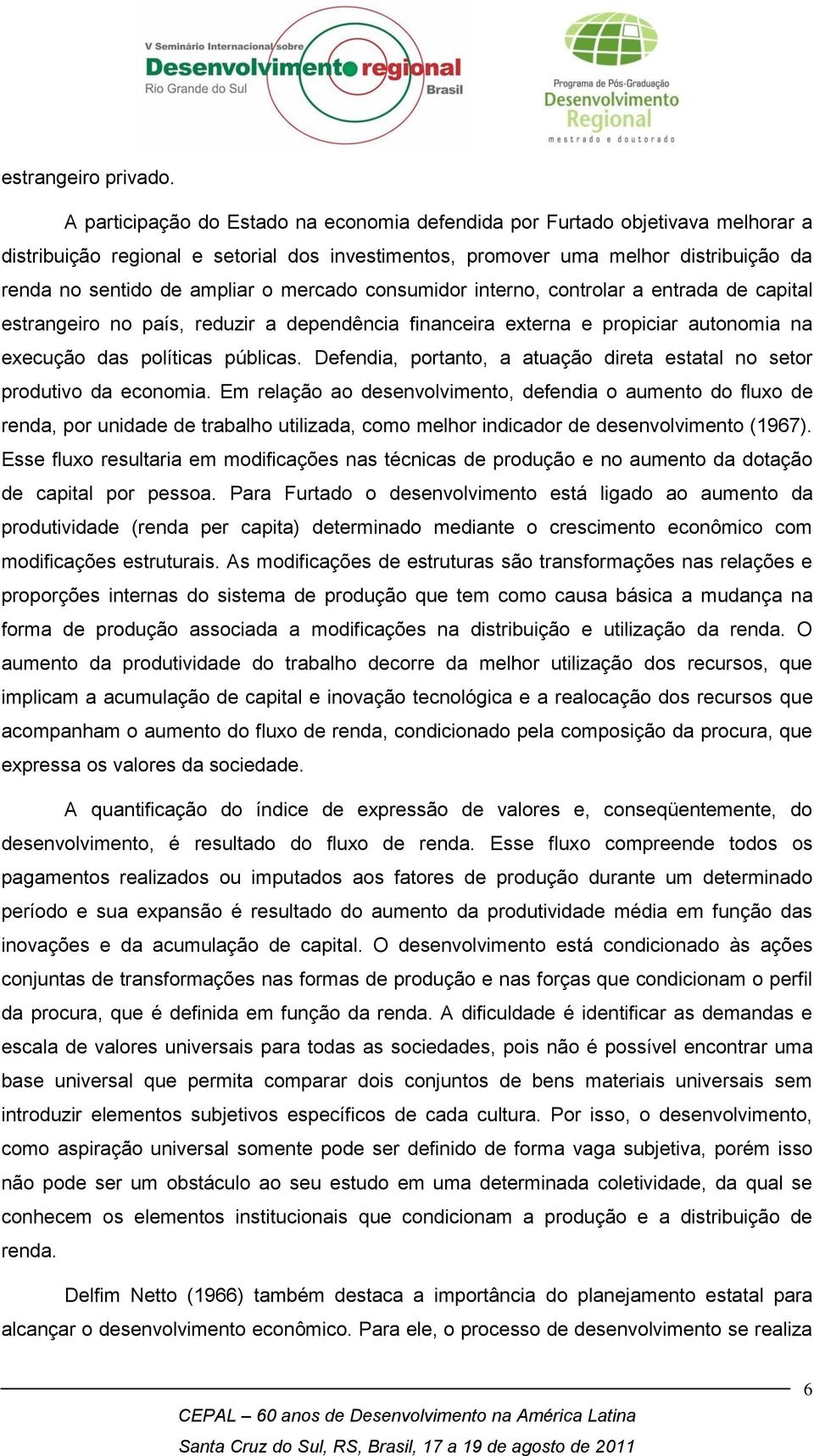 V Seminário Internacional sobre
Desenvolvimento regional
Rio Grande do Sul
Brasil

Programa de Pós-Graduação
Desenvolvimento
Regional
mestrado e doutorado

estrangeiro privado.

A participação do Estado na economia defendida por Furtado objetivava melhorar a distribuição regional e setorial dos investimentos, promover uma melhor distribuição da renda no sentido de ampliar o mercado consumidor interno, controlar a entrada de capital estrangeiro no país, reduzir a dependência financeira externa e propiciar autonomia na execução das políticas públicas. Defendia, portanto, a atuação direta estatal no setor produtivo da economia. Em relação ao desenvolvimento, defendia o aumento do fluxo de renda, por unidade de trabalho utilizada, como melhor indicador de desenvolvimento (1967). Esse fluxo resultaria em modificações nas técnicas de produção e no aumento da dotação de capital por pessoa. Para Furtado o desenvolvimento está ligado ao aumento da produtividade (renda per capita) determinado mediante o crescimento econômico com modificações estruturais. As modificações de estruturas são transformações nas relações e proporções internas do sistema de produção que tem como causa básica a mudança na forma de produção associada a modificações na distribuição e utilização da renda. O aumento da produtividade do trabalho decorre da melhor utilização dos recursos, que implicam a acumulação de capital e inovação tecnológica e a realocação dos recursos que acompanham o aumento do fluxo de renda, condicionado pela composição da procura, que expressa os valores da sociedade.

A quantificação do índice de expressão de valores e, conseqüentemente, do desenvolvimento, é resultado do fluxo de renda. Esse fluxo compreende todos os pagamentos realizados ou imputados aos fatores de produção durante um determinado período e sua expansão é resultado do aumento da produtividade média em função das inovações e da acumulação de capital. O desenvolvimento está condicionado às ações conjuntas de transformações nas formas de produção e nas forças que condicionam o perfil da procura, que é definida em função da renda. A dificuldade é identificar as demandas e escala de valores universais para todas as sociedades, pois não é possível encontrar uma base universal que permita comparar dois conjuntos de bens materiais universais sem introduzir elementos subjetivos específicos de cada cultura. Por isso, o desenvolvimento, como aspiração universal somente pode ser definido de forma vaga subjetiva, porém isso não pode ser um obstáculo ao seu estudo em uma determinada coletividade, da qual se conhecem os elementos institucionais que condicionam a produção e a distribuição de renda.

Delfim Netto (1966) também destaca a importância do planejamento estatal para alcançar o desenvolvimento econômico. Para ele, o processo de desenvolvimento se realiza

6

CEPAL – 60 anos de Desenvolvimento na América Latina
Santa Cruz do Sul, RS, Brasil, 17 a 19 de agosto de 2011